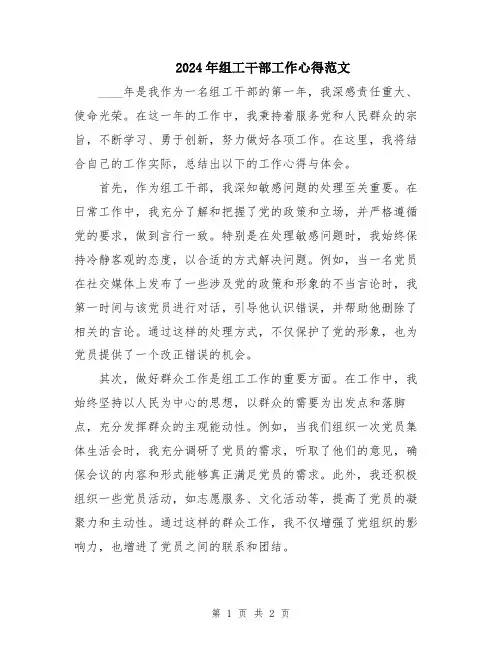 2024年组工干部工作心得范文

____年是我作为一名组工干部的第一年，我深感责任重大、使命光荣。在这一年的工作中，我秉持着服务党和人民群众的宗旨，不断学习、勇于创新，努力做好各项工作。在这里，我将结合自己的工作实际，总结出以下的工作心得与体会。

首先，作为组工干部，我深知敏感问题的处理至关重要。在日常工作中，我充分了解和把握了党的政策和立场，并严格遵循党的要求，做到言行一致。特别是在处理敏感问题时，我始终保持冷静客观的态度，以合适的方式解决问题。例如，当一名党员在社交媒体上发布了一些涉及党的政策和形象的不当言论时，我第一时间与该党员进行对话，引导他认识错误，并帮助他删除了相关的言论。通过这样的处理方式，不仅保护了党的形象，也为党员提供了一个改正错误的机会。

其次，做好群众工作是组工工作的重要方面。在工作中，我始终坚持以人民为中心的思想，以群众的需要为出发点和落脚点，充分发挥群众的主观能动性。例如，当我们组织一次党员集体生活会时，我充分调研了党员的需求，听取了他们的意见，确保会议的内容和形式能够真正满足党员的需求。此外，我还积极组织一些党员活动，如志愿服务、文化活动等，提高了党员的凝聚力和主动性。通过这样的群众工作，我不仅增强了党组织的影响力，也增进了党员之间的联系和团结。

第 1 页 共 2 页